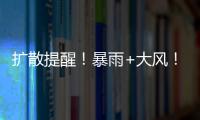 扩散提醒！暴雨+大风！